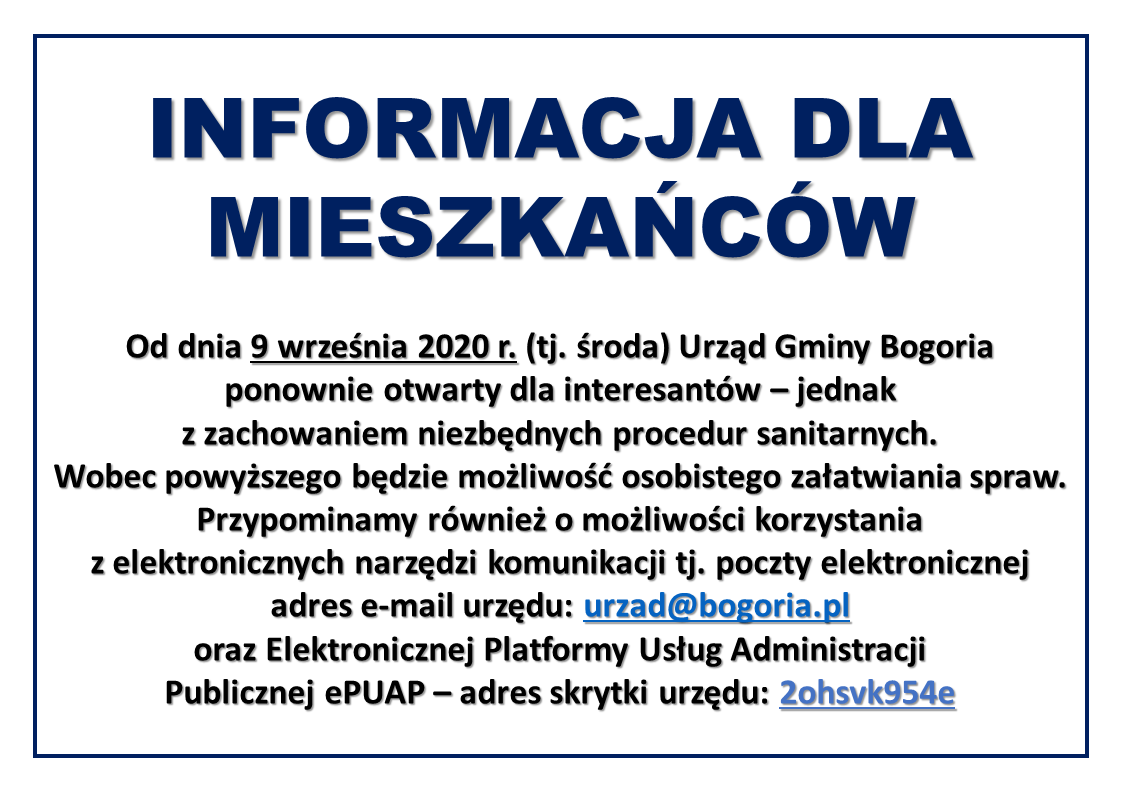 INFORMACJA DLA MIESZKAŃCÓW

Od dnia 9 września 2020 r. (tj. środa) Urząd Gminy Bogoria ponownie otwarty dla interesantów – jednak z zachowaniem niezbędnych procedur sanitarnych. Wobec powyższego będzie możliwość osobistego załatwiania spraw. Przypominamy również o możliwości korzystania z elektronicznych narzędzi komunikacji tj. poczty elektronicznej adres e-mail urzędu: urzad@bogoria.pl oraz Elektronicznej Platformy Usług Administracji Publicznej ePUAP – adres skrytki urzędu: 2ohsvk954e